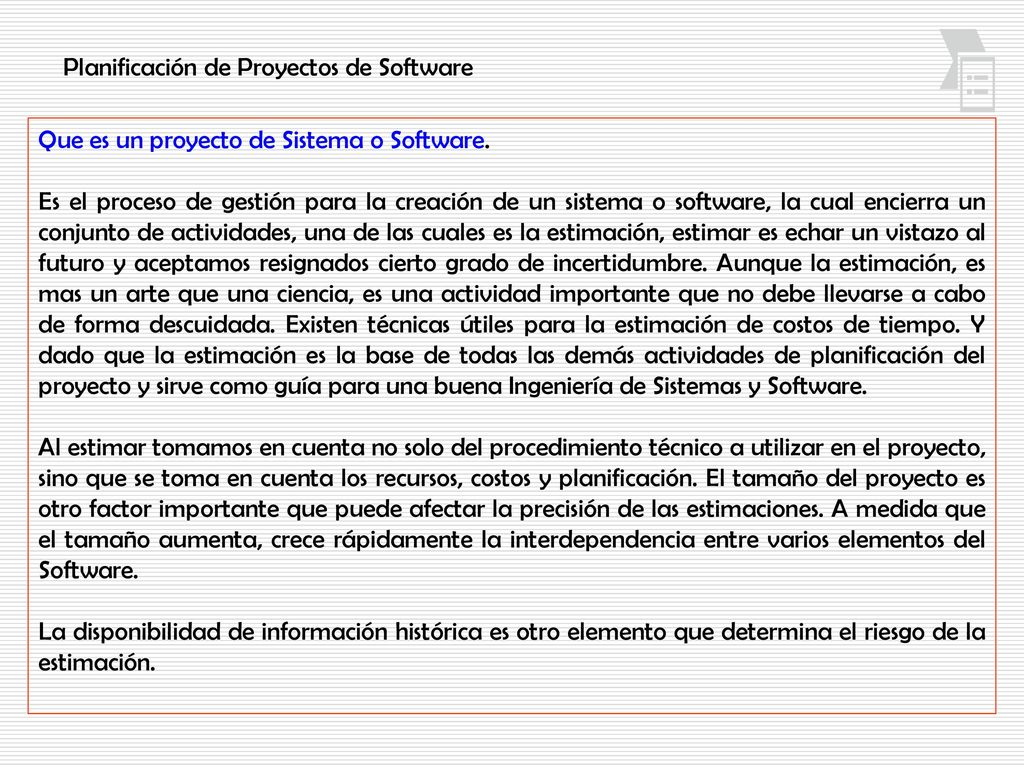 Planificación de Proyectos de Software

Que es un proyecto de Sistema o Software.

Es el proceso de gestión para la creación de un sistema o software, la cual encierra un conjunto de actividades, una de las cuales es la estimación, estimar es echar un vistazo al futuro y aceptamos resignados cierto grado de incertidumbre. Aunque la estimación, es mas un arte que una ciencia, es una actividad importante que no debe llevarse a cabo de forma descuidada. Existen técnicas útiles para la estimación de costos de tiempo. Y dado que la estimación es la base de todas las demás actividades de planificación del proyecto y sirve como guía para una buena Ingeniería de Sistemas y Software.

Al estimar tomamos en cuenta no solo del procedimiento técnico a utilizar en el proyecto, sino que se toma en cuenta los recursos, costos y planificación. El tamaño del proyecto es otro factor importante que puede afectar la precisión de las estimaciones. A medida que el tamaño aumenta, crece rápidamente la interdependencia entre varios elementos del Software.

La disponibilidad de información histórica es otro elemento que determina el riesgo de la estimación.